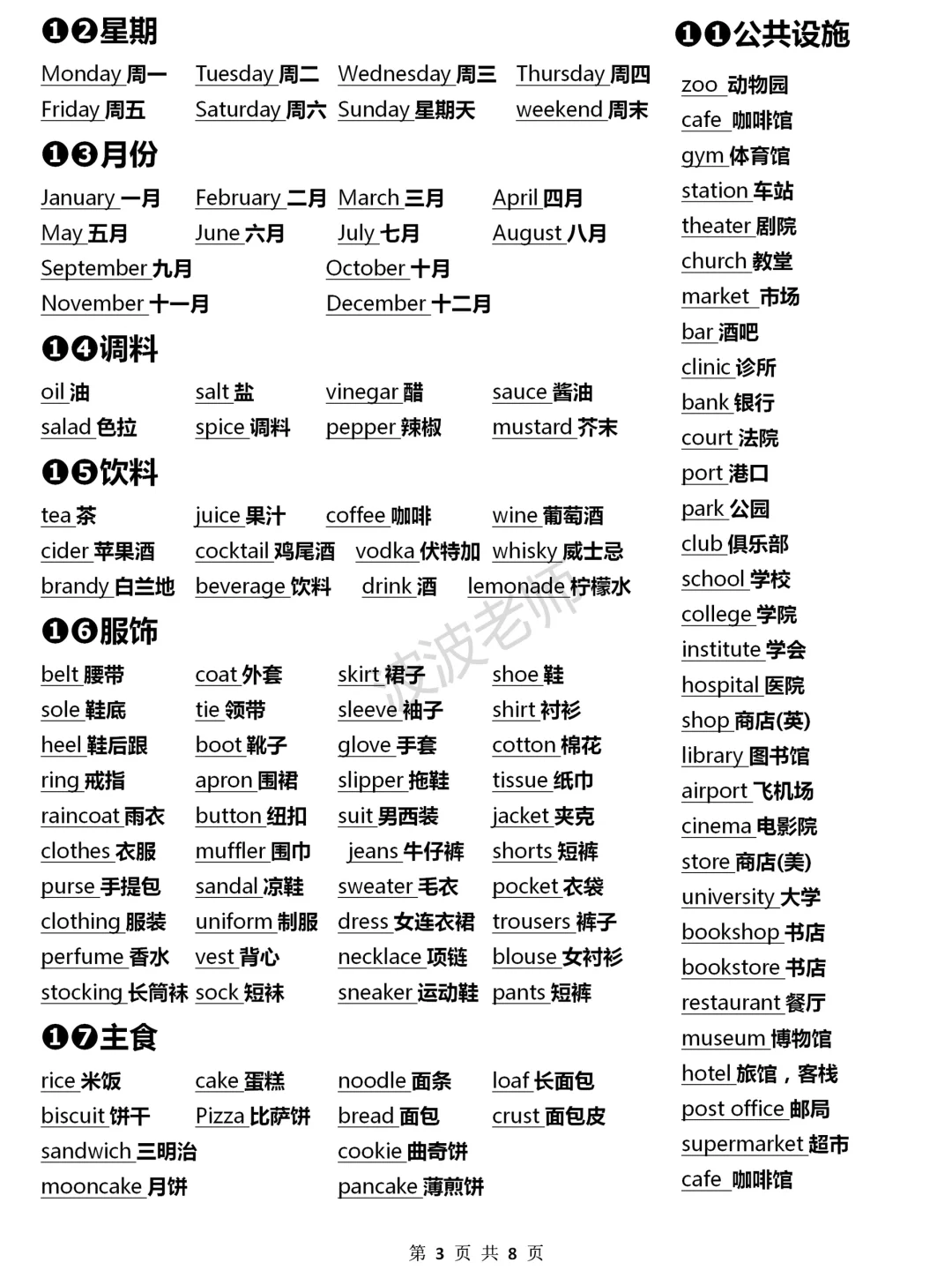 ❶❷星期

Monday 周一 Tuesday 周二 Wednesday 周三 Thursday 周四
Friday 周五 Saturday 周六 Sunday 星期天 weekend 周末

❶❸月份

January 一月 February 二月 March 三月 April 四月
May 五月 June 六月 July 七月 August 八月
September 九月 October 十月
November 十一月 December 十二月

❶❹调料

oil 油 salt 盐 vinegar 醋 sauce 酱油
salad 色拉 spice 调料 pepper 辣椒 mustard 芥末

❶❺饮料

tea 茶 juice 果汁 coffee 咖啡 wine 葡萄酒
cider 苹果酒 cocktail 鸡尾酒 vodka 伏特加 whisky 威士忌
brandy 白兰地 beverage 饮料 drink 酒 lemonade 柠檬水

❶❻服饰

belt 腰带 coat 外套 skirt 裙子 shoe 鞋
sole 鞋底 tie 领带 sleeve 袖子 shirt 衬衫
heel 鞋后跟 boot 靴子 glove 手套 cotton 棉花
ring 戒指 apron 围裙 slipper 拖鞋 tissue 纸巾
raincoat 雨衣 button 纽扣 suit 男西装 jacket 夹克
clothes 衣服 muffler 围巾 jeans 牛仔裤 shorts 短裤
purse 手提包 sandal 凉鞋 sweater 毛衣 pocket 衣袋
clothing 服装 uniform 制服 dress 女连衣裙 trousers 裤子
perfume 香水 vest 背心 necklace 项链 blouse 女衬衫
stocking 长筒袜 sock 短袜 sneaker 运动鞋 pants 短裤

❶❼主食

rice 米饭 cake 蛋糕 noodle 面条 loaf 长面包
biscuit 饼干 Pizza 比萨饼 bread 面包 crust 面包皮
sandwich 三明治 cookie 曲奇饼
mooncake 月饼 pancake 薄煎饼

❶❶公共设施

zoo 动物园
cafe 咖啡馆
gym 体育馆
station 车站
theater 剧院
church 教堂
market 市场
bar 酒吧
clinic 诊所
bank 银行
court 法院
port 港口
park 公园
club 俱乐部
school 学校
college 学院
institute 学会
hospital 医院
shop 商店(英)
library 图书馆
airport 飞机场
cinema 电影院
store 商店(美)
university 大学
bookshop 书店
bookstore 书店
restaurant 餐厅
museum 博物馆
hotel 旅馆，客栈
post office 邮局
supermarket 超市
cafe 咖啡馆

波波老师

第 3 页 共 8 页